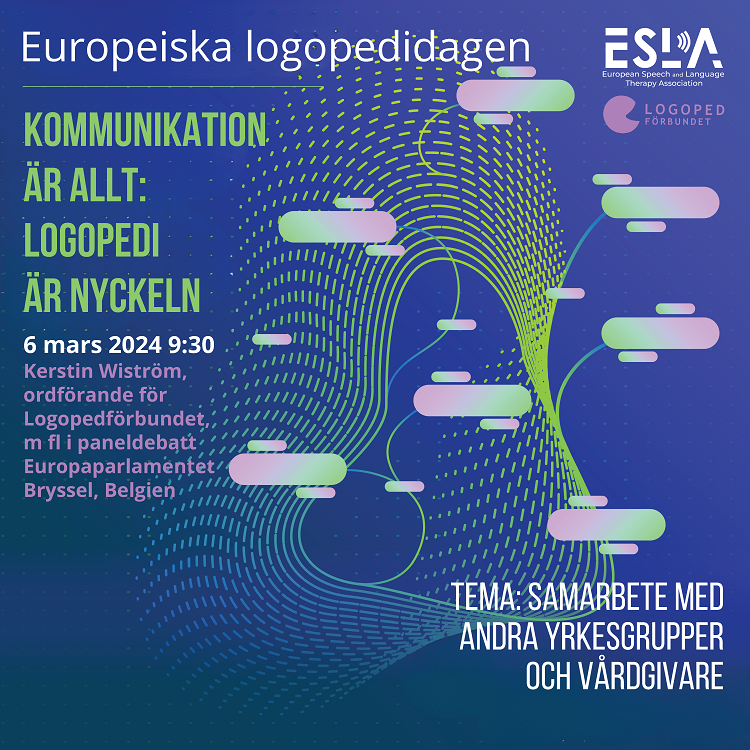 Europeiska logopedidagen

ESLA
European Speech and Language Therapy Association

LOGOPED
FÖRBUNDET

KOMMUNIKATION
ÄR ALLT:
LOGOPEDI
ÄR NYCKELN

6 mars 2024 9:30
Kerstin Wiström,
ordförande för
Logopedförbundet,
m fl i paneldebatt
Europaparlamentet
Bryssel, Belgien

TEMA: SAMARBETE MED
ANDRA YRKESGRUPPER
OCH VÅRDGIVARE